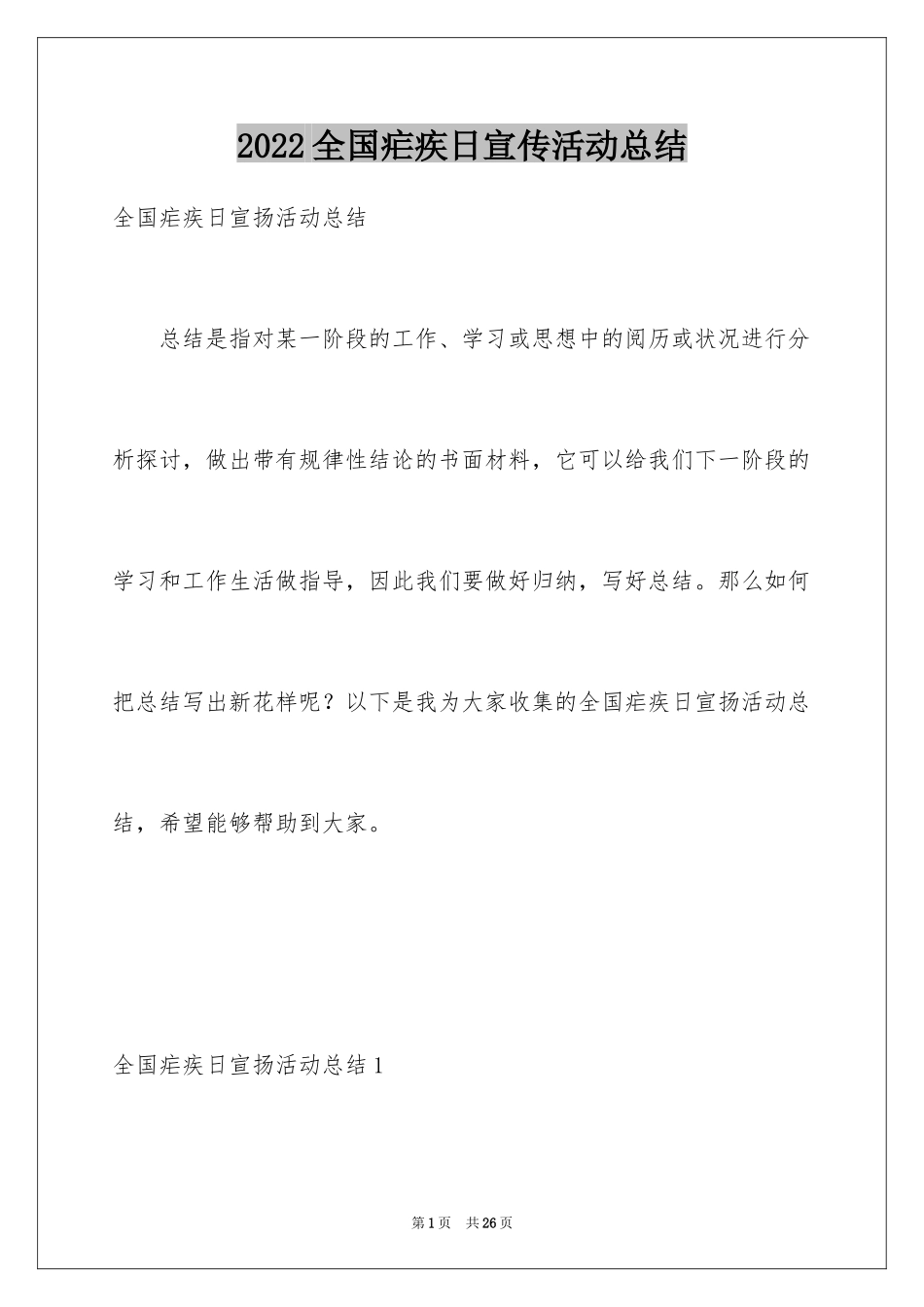 2022全国疟疾日宣传活动总结

全国疟疾日宣扬活动总结

总结是指对某一阶段的工作、学习或思想中的阅历或状况进行分析探讨，做出带有规律性结论的书面材料，它可以给我们下一阶段的学习和工作生活做指导，因此我们要做好归纳，写好总结。那么如何把总结写出新花样呢？以下是我为大家收集的全国疟疾日宣扬活动总结，希望能够帮助到大家。

全国疟疾日宣扬活动总结1

第1页 共26页